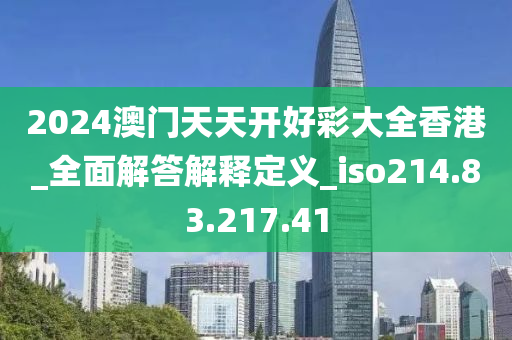 2024澳门天天开好彩大全香港_全面解答解释定义_iso214.83.217.41